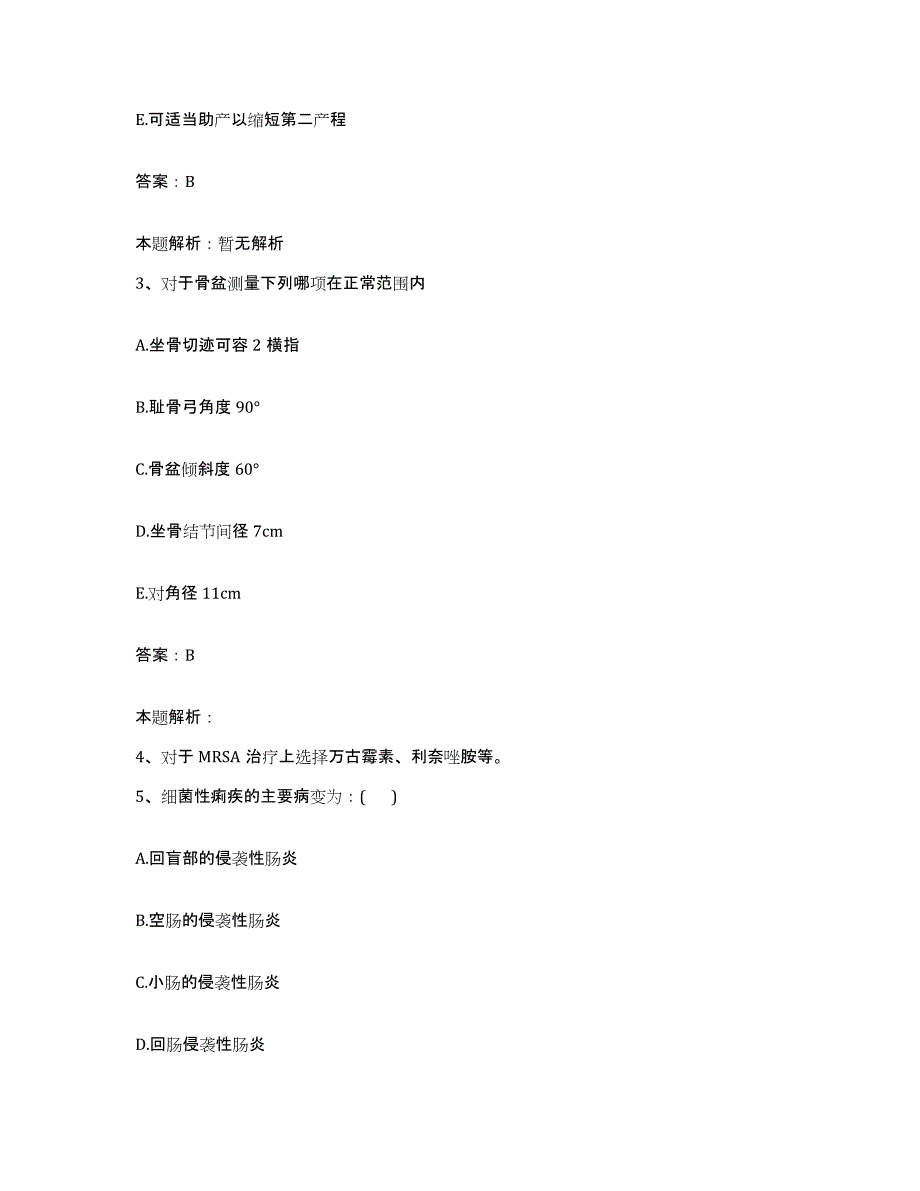 E.可适当助产以缩短第二产程

答案：B

本题解析：暂无解析

3、对于骨盆测量下列哪项在正常范围内

A.坐骨切迹可容 2 横指

B.耻骨弓角度 90°

C.骨盆倾斜度 60°

D.坐骨结节间径 7cm

E.对角径 11cm

答案：B

本题解析：

4、对于 MRSA 治疗上选择万古霉素、利奈唑胺等。

5、细菌性痢疾的主要病变为：(　)

A.回盲部的侵袭性肠炎

B.空肠的侵袭性肠炎

C.小肠的侵袭性肠炎

D.回肠侵袭性肠炎